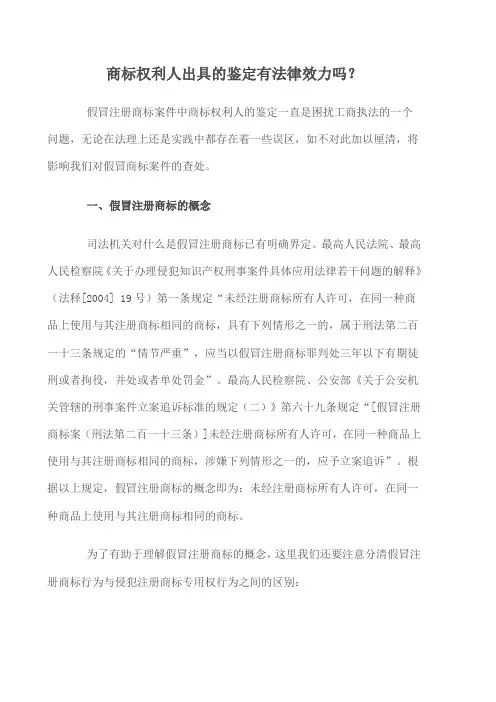 商标权利人出具的鉴定有法律效力吗？

假冒注册商标案件中商标权利人的鉴定一直是困扰工商执法的一个问题，无论在法理上还是实践中都存在着一些误区，如不对此加以厘清，将影响我们对假冒商标案件的查处。

一、假冒注册商标的概念

司法机关对什么是假冒注册商标已有明确界定。最高人民法院、最高人民检察院《关于办理侵犯知识产权刑事案件具体应用法律若干问题的解释》（法释[2004] 19号）第一条规定“未经注册商标所有人许可，在同一种商品上使用与其注册商标相同的商标，具有下列情形之一的，属于刑法第二百一十三条规定的“情节严重”，应当以假冒注册商标罪判处三年以下有期徒刑或者拘役，并处或者单处罚金”。最高人民检察院、公安部《关于公安机关管辖的刑事案件立案追诉标准的规定（二）》第六十九条规定“[假冒注册商标案（刑法第二百一十三条）]未经注册商标所有人许可，在同一种商品上使用与其注册商标相同的商标，涉嫌下列情形之一的，应予立案追诉”。根据以上规定，假冒注册商标的概念即为：未经注册商标所有人许可，在同一种商品上使用与其注册商标相同的商标。

为了有助于理解假冒注册商标的概念，这里我们还要注意分清假冒注册商标行为与侵犯注册商标专用权行为之间的区别：